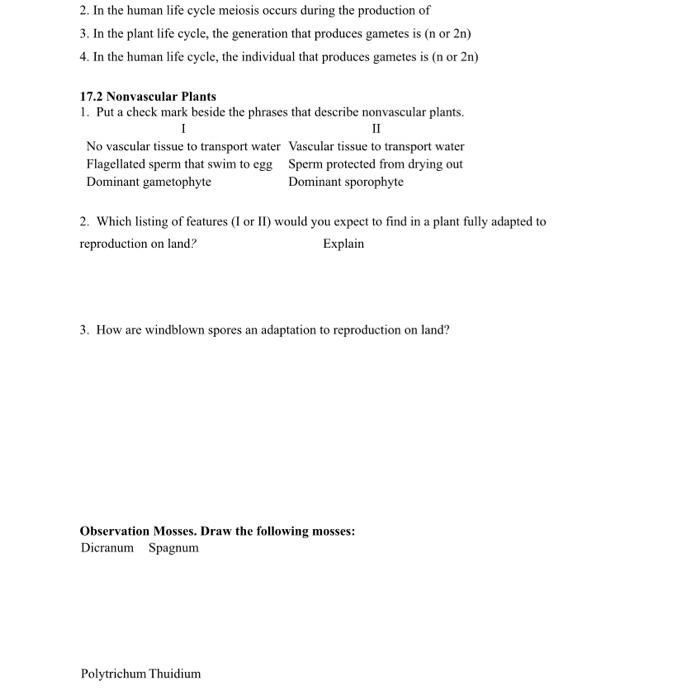 2. In the human life cycle meiosis occurs during the production of

3. In the plant life cycle, the generation that produces gametes is (n or 2n)

4. In the human life cycle, the individual that produces gametes is (n or 2n)

**17.2 Nonvascular Plants**

1. Put a check mark beside the phrases that describe nonvascular plants.

| I | II |
|---|---|
| No vascular tissue to transport water | Vascular tissue to transport water |
| Flagellated sperm that swim to egg | Sperm protected from drying out |
| Dominant gametophyte | Dominant sporophyte |

2. Which listing of features (I or II) would you expect to find in a plant fully adapted to reproduction on land? Explain

3. How are windblown spores an adaptation to reproduction on land?

**Observation Mosses. Draw the following mosses:**

Dicranum Spagnum

Polytrichum Thuidium